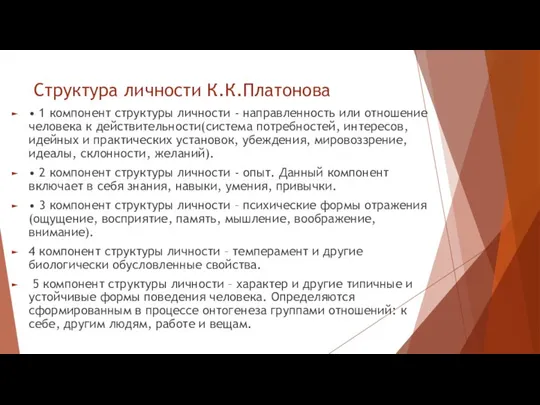 Структура личности К.К.Платонова

• 1 компонент структуры личности - направленность или отношение человека к действительности(система потребностей, интересов, идейных и практических установок, убеждения, мировоззрение, идеалы, склонности, желаний).

• 2 компонент структуры личности - опыт. Данный компонент включает в себя знания, навыки, умения, привычки.

• 3 компонент структуры личности – психические формы отражения (ощущение, восприятие, память, мышление, воображение, внимание).

4 компонент структуры личности – темперамент и другие биологически обусловленные свойства.

5 компонент структуры личности – характер и другие типичные и устойчивые формы поведения человека. Определяются сформированным в процессе онтогенеза группами отношений: к себе, другим людям, работе и вещам.